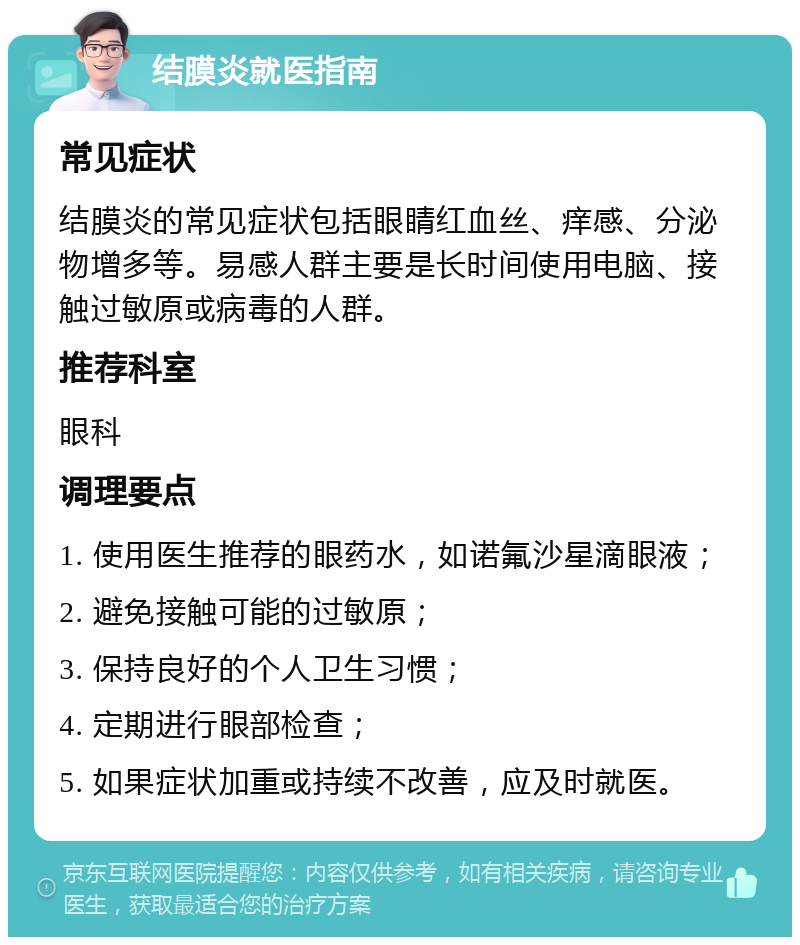 结膜炎就医指南

常见症状

结膜炎的常见症状包括眼睛红血丝、痒感、分泌物增多等。易感人群主要是长时间使用电脑、接触过敏原或病毒的人群。

推荐科室

眼科

调理要点

1. 使用医生推荐的眼药水，如诺氟沙星滴眼液；

2. 避免接触可能的过敏原；

3. 保持良好的个人卫生习惯；

4. 定期进行眼部检查；

5. 如果症状加重或持续不改善，应及时就医。

京东互联网医院提醒您：内容仅供参考，如有相关疾病，请咨询专业医生，获取最适合您的治疗方案